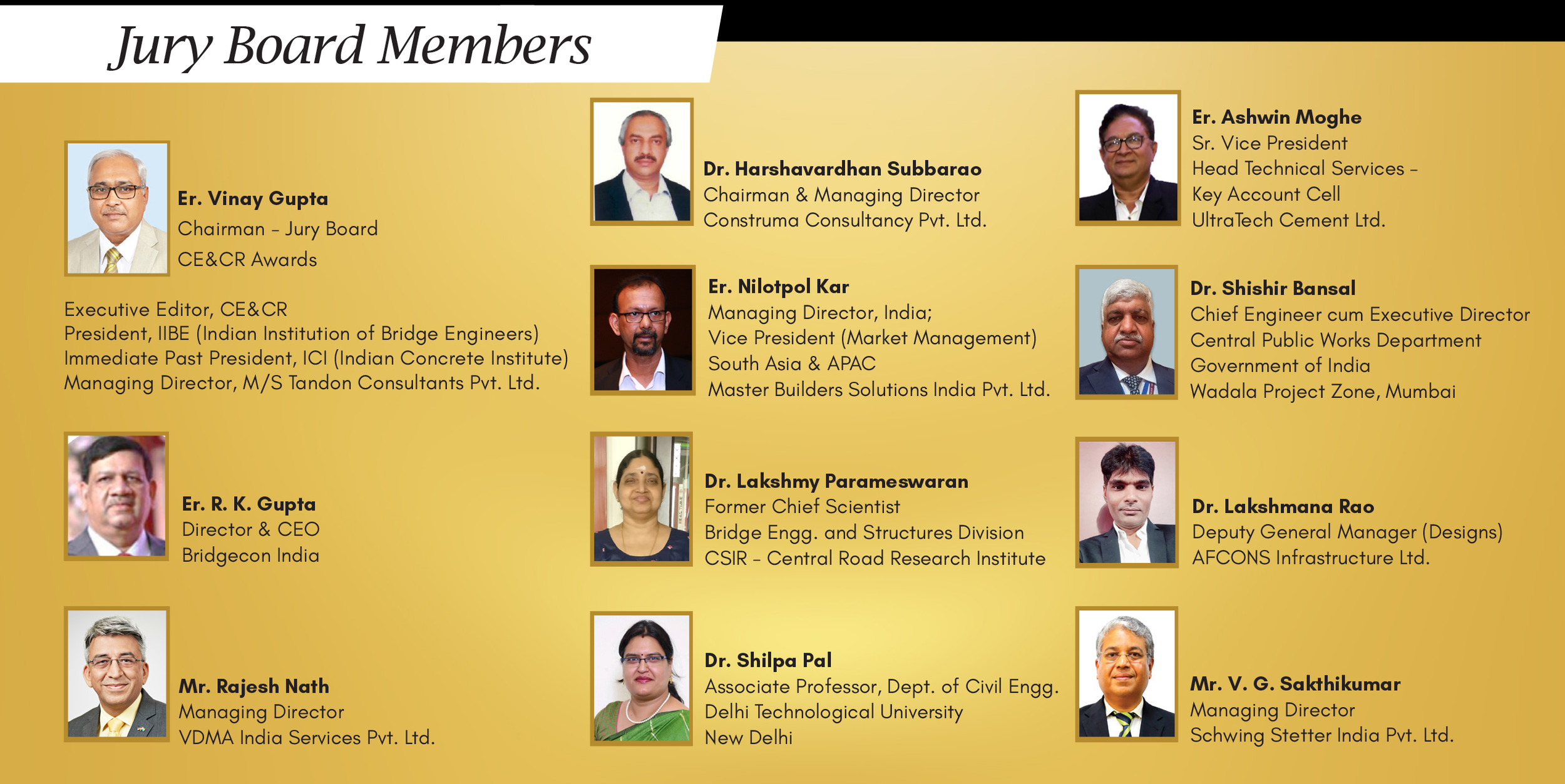 Jury Board Members

Er. Vinay Gupta
Chairman – Jury Board
CE&CR Awards

Executive Editor, CE&CR
President, IIBE (Indian Institution of Bridge Engineers)
Immediate Past President, ICI (Indian Concrete Institute)
Managing Director, M/S Tandon Consultants Pvt. Ltd.

Er. R. K. Gupta
Director & CEO
Bridgecon India

Mr. Rajesh Nath
Managing Director
VDMA India Services Pvt. Ltd.

Dr. Harshavardhan Subbarao
Chairman & Managing Director
Construma Consultancy Pvt. Ltd.

Er. Nilotpol Kar
Managing Director, India;
Vice President (Market Management)
South Asia & APAC
Master Builders Solutions India Pvt. Ltd.

Dr. Lakshmy Parameswaran
Former Chief Scientist
Bridge Engg. and Structures Division
CSIR – Central Road Research Institute

Dr. Shilpa Pal
Associate Professor, Dept. of Civil Engg.
Delhi Technological University
New Delhi

Er. Ashwin Moghe
Sr. Vice President
Head Technical Services –
Key Account Cell
UltraTech Cement Ltd.

Dr. Shishir Bansal
Chief Engineer cum Executive Director
Central Public Works Department
Government of India
Wadala Project Zone, Mumbai

Dr. Lakshmana Rao
Deputy General Manager (Designs)
AFCONS Infrastructure Ltd.

Mr. V. G. Sakthikumar
Managing Director
Schwing Stetter India Pvt. Ltd.